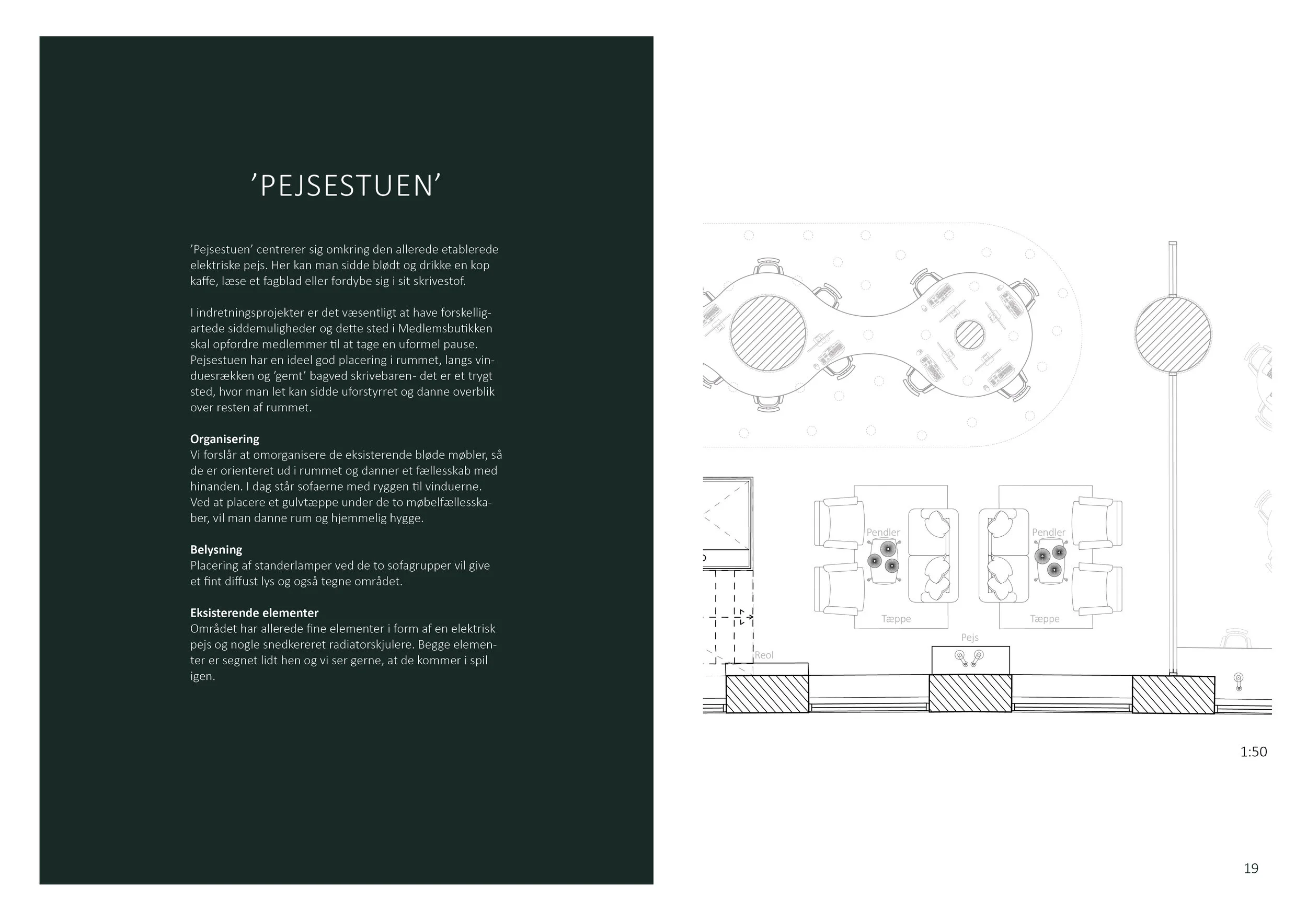 'PEJSESTUEN'

'Pejsestuen' centrerer sig omkring den allerede etablerede elektriske pejs. Her kan man sidde blødt og drikke en kop kaffe, læse et fagblad eller fordybe sig i sit skrivestof.

I indretningsprojekter er det væsentligt at have forskelligartede siddemuligheder og dette sted i Medlemsbutikken skal opfordre medlemmer til at tage en uformel pause. Pejsestuen har en ideel god placering i rummet, langs vinduesrækken og 'gemt' bagved skrivebaren- det er et trygt sted, hvor man let kan sidde uforstyrret og danne overblik over resten af rummet.

Organisering
Vi forslår at omorganisere de eksisterende bløde møbler, så de er orienteret ud i rummet og danner et fællesskab med hinanden. I dag står sofaerne med ryggen til vinduerne. Ved at placere et gulvtæppe under de to møbelfællesskaber, vil man danne rum og hjemmelig hygge.

Belysning
Placering af standerlamper ved de to sofagrupper vil give et fint diffust lys og også tegne området.

Eksisterende elementer
Området har allerede fine elementer i form af en elektrisk pejs og nogle snedkereret radiatorskjulere. Begge elementer er segnet lidt hen og vi ser gerne, at de kommer i spil igen.

Pendler
Pendler
Tæppe
Tæppe
Pejs
Reol

1:50

19